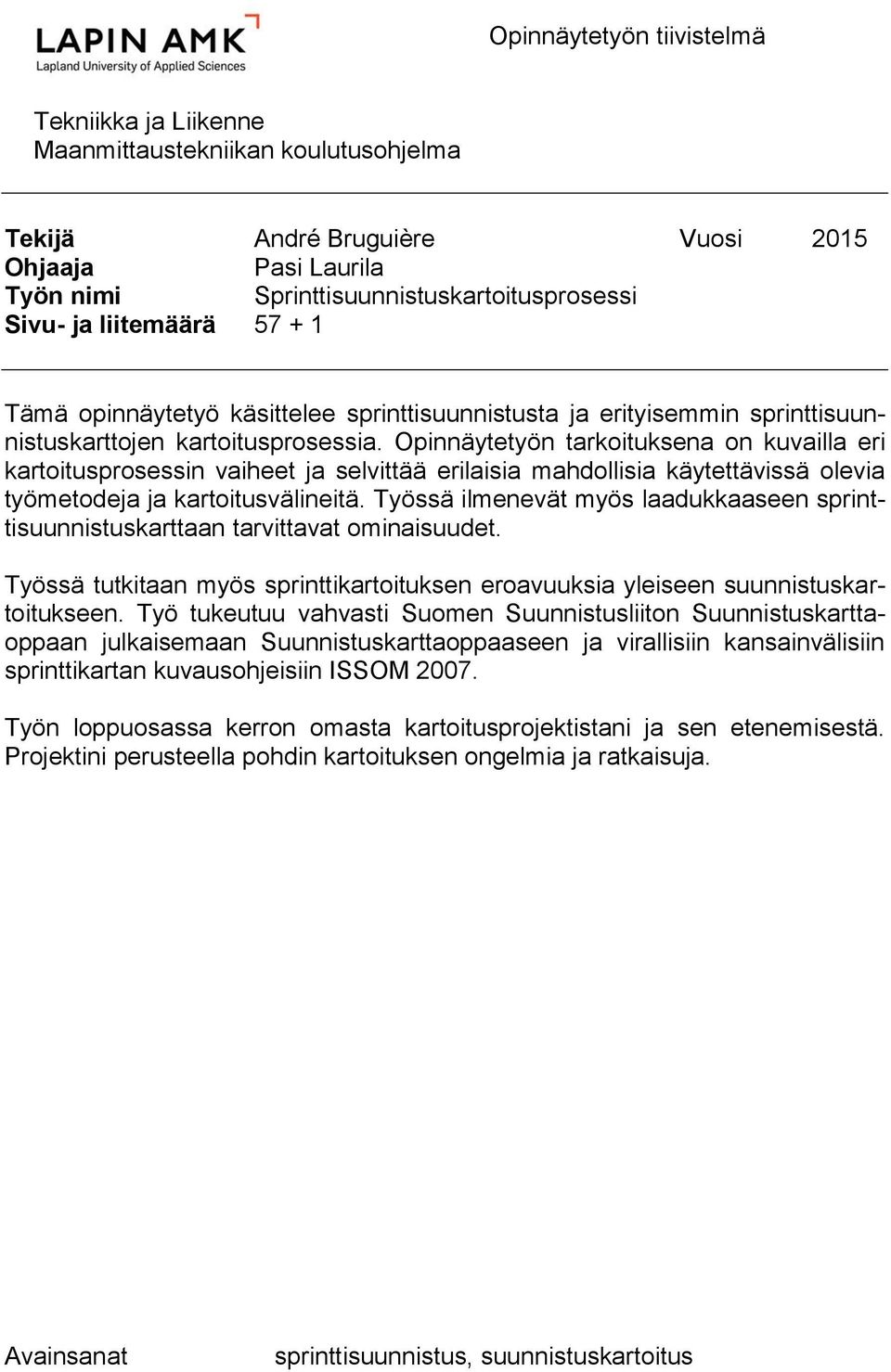 LAPIN AMK
Lapland University of Applied Sciences

Opinnäytetyön tiivistelmä

Tekniikka ja Liikenne
Maanmittaustekniikan koulutusohjelma

Tekijä André Bruguière Vuosi 2015
Ohjaaja Pasi Laurila
Työn nimi Sprinttisuunnistuskartoitusprosessi
Sivu- ja liitemäärä 57 + 1

Tämä opinnäytetyö käsittelee sprinttisuunnistusta ja erityisemmin sprinttisuunnistuskarttojen kartoitusprosessia. Opinnäytetyön tarkoituksena on kuvailla eri kartoitusprosessin vaiheet ja selvittää erilaisia mahdollisia käytettävissä olevia työmetodeja ja kartoitusvälineitä. Työssä ilmenevät myös laadukkaaseen sprinttisuunnistuskarttaan tarvittavat ominaisuudet.

Työssä tutkitaan myös sprinttikartoituksen eroavuuksia yleiseen suunnistuskartoitukseen. Työ tukeutuu vahvasti Suomen Suunnistusliiton Suunnistuskarttaoppaan julkaisemaan Suunnistuskarttaoppaaseen ja virallisiin kansainvälisiin sprinttikartan kuvausohjeisiin ISSOM 2007.

Työn loppuosassa kerron omasta kartoitusprojektistani ja sen etenemisestä. Projektini perusteella pohdin kartoituksen ongelmia ja ratkaisuja.

Avainsanat sprinttisuunnistus, suunnistuskartoitus